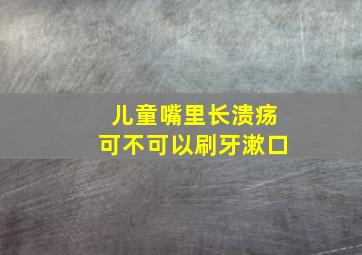 儿童嘴里长溃疡
可不可以刷牙漱口